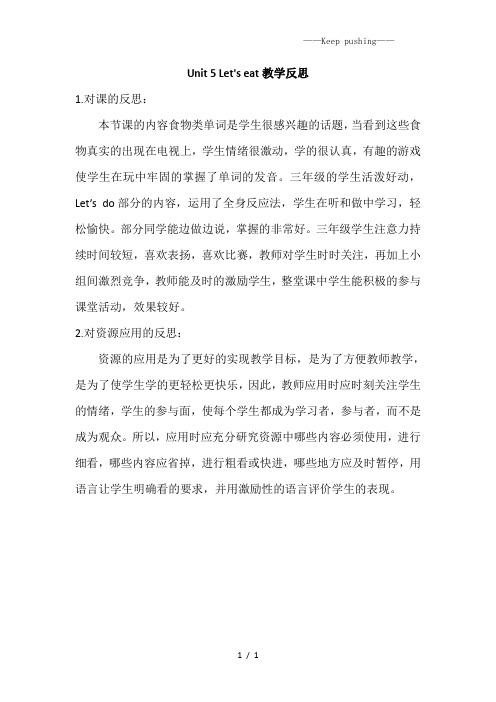 ——Keep pushing——

Unit 5 Let's eat 教学反思

1.对课的反思：

本节课的内容食物类单词是学生很感兴趣的话题，当看到这些食物真实的出现在电视上，学生情绪很激动，学的很认真，有趣的游戏使学生在玩中牢固的掌握了单词的发音。三年级的学生活泼好动，Let's do 部分的内容，运用了全身反应法，学生在听和做中学习，轻松愉快。部分同学能边做边说，掌握的非常好。三年级学生注意力持续时间较短，喜欢表扬，喜欢比赛，教师对学生时时关注，再加上小组间激烈竞争，教师能及时的激励学生，整堂课中学生能积极的参与课堂活动，效果较好。

2.对资源应用的反思：

资源的应用是为了更好的实现教学目标，是为了方便教师教学，是为了使学生学的更轻松更快乐，因此，教师应用时应时刻关注学生的情绪，学生的参与面，使每个学生都成为学习者，参与者，而不是成为观众。所以，应用时应充分研究资源中哪些内容必须使用，进行细看，哪些内容应省掉，进行粗看或快进，哪些地方应及时暂停，用语言让学生明确看的要求，并用激励性的语言评价学生的表现。

1 / 1